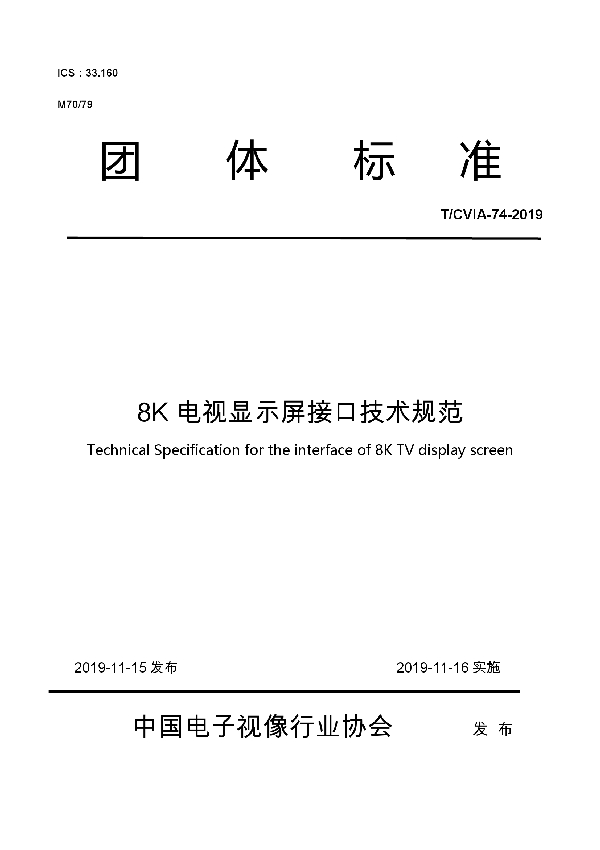 ICS：33.160

M70/79

团 体 标 准

T/CVIA-74-2019

8K 电视显示屏接口技术规范

Technical Specification for the interface of 8K TV display screen

2019-11-15 发布

2019-11-16 实施

中国电子视像行业协会 发 布